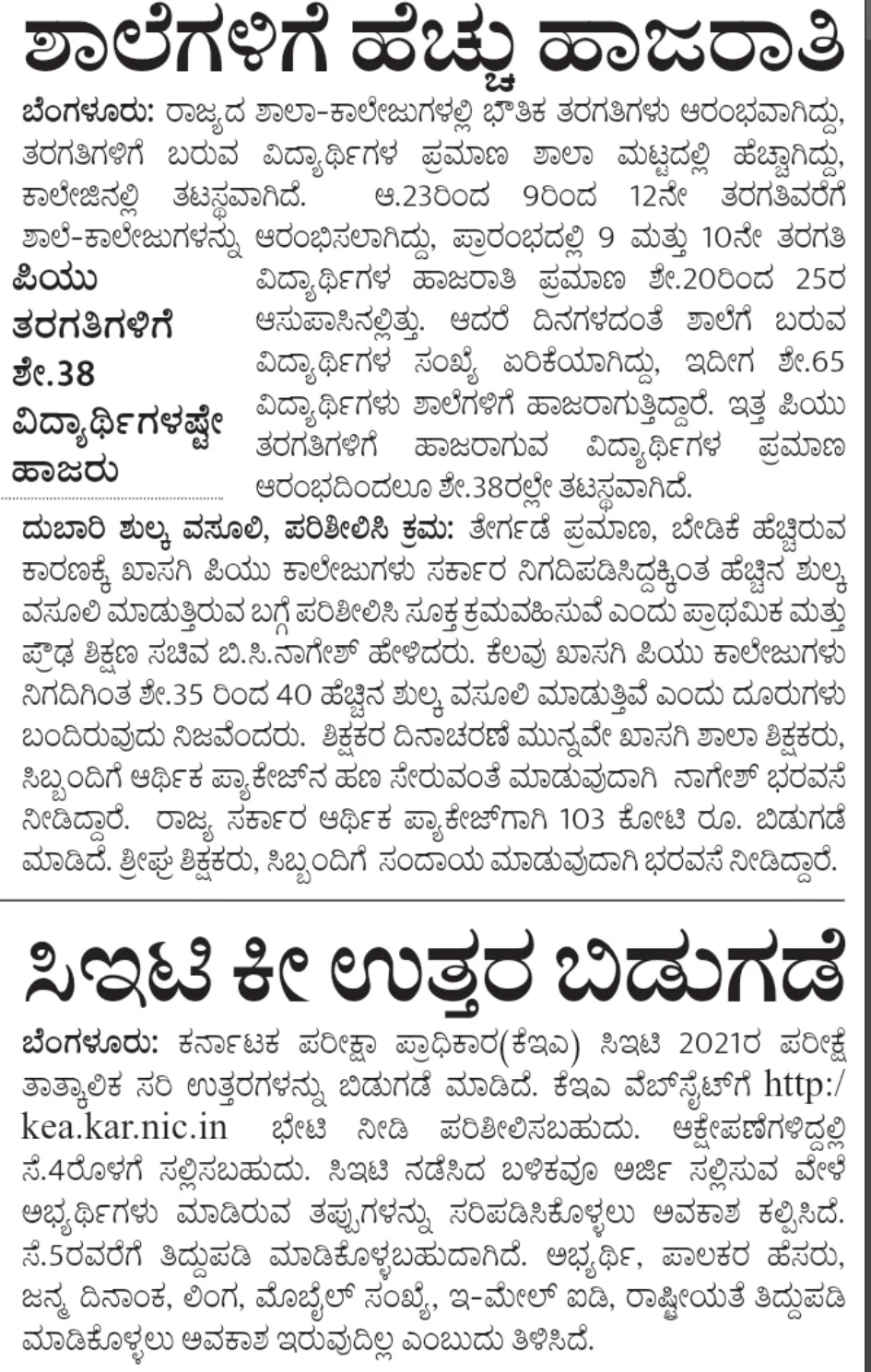 ಶಾಲೆಗಳಿಗೆ ಹೆಚ್ಚು ಹಾಜರಾತಿ

ಬೆಂಗಳೂರು: ರಾಜ್ಯದ ಶಾಲಾ-ಕಾಲೇಜುಗಳಲ್ಲಿ ಭೌತಿಕ ತರಗತಿಗಳು ಆರಂಭವಾಗಿದ್ದು, ತರಗತಿಗಳಿಗೆ ಬರುವ ವಿದ್ಯಾರ್ಥಿಗಳ ಪ್ರಮಾಣ ಶಾಲಾ ಮಟ್ಟದಲ್ಲಿ ಹೆಚ್ಚಾಗಿದ್ದು, ಕಾಲೇಜಿನಲ್ಲಿ ತಟಸ್ಥವಾಗಿದೆ. ಆ.23ರಿಂದ 9ರಿಂದ 12ನೇ ತರಗತಿವರೆಗೆ ಶಾಲೆ-ಕಾಲೇಜುಗಳನ್ನು ಆರಂಭಿಸಲಾಗಿದ್ದು, ಪ್ರಾರಂಭದಲ್ಲಿ 9 ಮತ್ತು 10ನೇ ತರಗತಿ ವಿದ್ಯಾರ್ಥಿಗಳ ಹಾಜರಾತಿ ಪ್ರಮಾಣ ಶೇ.20ರಿಂದ 25ರ ಆಸುಪಾಸಿನಲ್ಲಿತ್ತು. ಆದರೆ ದಿನಗಳದಂತೆ ಶಾಲೆಗೆ ಬರುವ ವಿದ್ಯಾರ್ಥಿಗಳ ಸಂಖ್ಯೆ ಏರಿಕೆಯಾಗಿದ್ದು, ಇದೀಗ ಶೇ.65 ವಿದ್ಯಾರ್ಥಿಗಳು ಶಾಲೆಗಳಿಗೆ ಹಾಜರಾಗುತ್ತಿದ್ದಾರೆ. ಇತ್ತ ಪಿಯು ತರಗತಿಗಳಿಗೆ ಹಾಜರಾಗುವ ವಿದ್ಯಾರ್ಥಿಗಳ ಪ್ರಮಾಣ ಆರಂಭದಿಂದಲೂ ಶೇ.38ರಲ್ಲೇ ತಟಸ್ಥವಾಗಿದೆ.

ಪಿಯು ತರಗತಿಗಳಿಗೆ ಶೇ.38 ವಿದ್ಯಾರ್ಥಿಗಳಷ್ಟೇ ಹಾಜರು

ದುಬಾರಿ ಶುಲ್ಕ ವಸೂಲಿ, ಪರಿಶೀಲಿಸಿ ಕ್ರಮ: ತೇರ್ಗಡೆ ಪ್ರಮಾಣ, ಬೇಡಿಕೆ ಹೆಚ್ಚಿರುವ ಕಾರಣಕ್ಕೆ ಖಾಸಗಿ ಪಿಯು ಕಾಲೇಜುಗಳು ಸರ್ಕಾರ ನಿಗದಿಪಡಿಸಿದ್ದಕ್ಕಿಂತ ಹೆಚ್ಚಿನ ಶುಲ್ಕ ವಸೂಲಿ ಮಾಡುತ್ತಿರುವ ಬಗ್ಗೆ ಪರಿಶೀಲಿಸಿ ಸೂಕ್ತ ಕ್ರಮವಹಿಸುವೆ ಎಂದು ಪ್ರಾಥಮಿಕ ಮತ್ತು ಪ್ರೌಢ ಶಿಕ್ಷಣ ಸಚಿವ ಬಿ.ಸಿ.ನಾಗೇಶ್ ಹೇಳಿದರು. ಕೆಲವು ಖಾಸಗಿ ಪಿಯು ಕಾಲೇಜುಗಳು ನಿಗದಿಗಿಂತ ಶೇ.35 ರಿಂದ 40 ಹೆಚ್ಚಿನ ಶುಲ್ಕ ವಸೂಲಿ ಮಾಡುತ್ತಿವೆ ಎಂದು ದೂರುಗಳು ಬಂದಿರುವುದು ನಿಜವೆಂದರು. ಶಿಕ್ಷಕರ ದಿನಾಚರಣೆ ಮುನ್ನವೇ ಖಾಸಗಿ ಶಾಲಾ ಶಿಕ್ಷಕರು, ಸಿಬ್ಬಂದಿಗೆ ಆರ್ಥಿಕ ಪ್ಯಾಕೇಜ್‌ನ ಹಣ ಸೇರುವಂತೆ ಮಾಡುವುದಾಗಿ ನಾಗೇಶ್ ಭರವಸೆ ನೀಡಿದ್ದಾರೆ. ರಾಜ್ಯ ಸರ್ಕಾರ ಆರ್ಥಿಕ ಪ್ಯಾಕೇಜ್‌ಗಾಗಿ 103 ಕೋಟಿ ರೂ. ಬಿಡುಗಡೆ ಮಾಡಿದೆ. ಶ್ರೀಘ್ರ ಶಿಕ್ಷಕರು, ಸಿಬ್ಬಂದಿಗೆ ಸಂದಾಯ ಮಾಡುವುದಾಗಿ ಭರವಸೆ ನೀಡಿದ್ದಾರೆ.

ಸಿಇಟಿ ಕೀ ಉತ್ತರ ಬಿಡುಗಡೆ

ಬೆಂಗಳೂರು: ಕರ್ನಾಟಕ ಪರೀಕ್ಷಾ ಪ್ರಾಧಿಕಾರ(ಕೆಇಎ) ಸಿಇಟಿ 2021ರ ಪರೀಕ್ಷೆ ತಾತ್ಕಾಲಿಕ ಸರಿ ಉತ್ತರಗಳನ್ನು ಬಿಡುಗಡೆ ಮಾಡಿದೆ. ಕೆಇಎ ವೆಬ್‌ಸೈಟ್‌ಗೆ http:/kea.kar.nic.in ಭೇಟಿ ನೀಡಿ ಪರಿಶೀಲಿಸಬಹುದು. ಆಕ್ಷೇಪಣೆಗಳಿದ್ದಲ್ಲಿ ಸೆ.4ರೊಳಗೆ ಸಲ್ಲಿಸಬಹುದು. ಸಿಇಟಿ ನಡೆಸಿದ ಬಳಿಕವೂ ಅರ್ಜಿ ಸಲ್ಲಿಸುವ ವೇಳೆ ಅಭ್ಯರ್ಥಿಗಳು ಮಾಡಿರುವ ತಪ್ಪುಗಳನ್ನು ಸರಿಪಡಿಸಿಕೊಳ್ಳಲು ಅವಕಾಶ ಕಲ್ಪಿಸಿದೆ. ಸೆ.5ರವರೆಗೆ ತಿದ್ದುಪಡಿ ಮಾಡಿಕೊಳ್ಳಬಹುದಾಗಿದೆ. ಅಭ್ಯರ್ಥಿ, ಪಾಲಕರ ಹೆಸರು, ಜನ್ಮ ದಿನಾಂಕ, ಲಿಂಗ, ಮೊಬೈಲ್ ಸಂಖ್ಯೆ, ಇ-ಮೇಲ್ ಐಡಿ, ರಾಷ್ಟ್ರೀಯತೆ ತಿದ್ದುಪಡಿ ಮಾಡಿಕೊಳ್ಳಲು ಅವಕಾಶ ಇರುವುದಿಲ್ಲ ಎಂಬುದು ತಿಳಿಸಿದೆ.